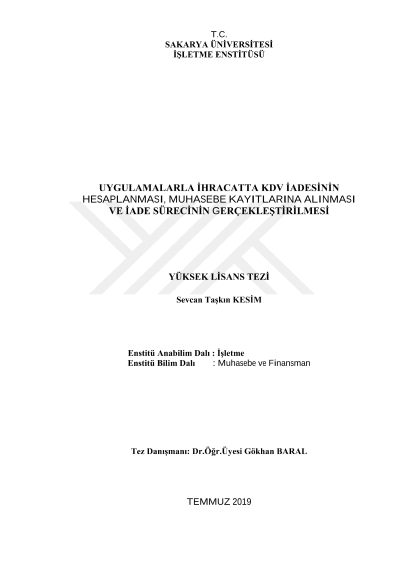 T.C.
SAKARYA ÜNİVERSİTESİ
İŞLETME ENSTİTÜSÜ

UYGULAMALARLA İHRACATTA KDV İADESİNİN HESAPLANMASI, MUHASEBE KAYITLARINA ALINMASI VE İADE SÜRECİNİN GERÇEKLEŞTİRİLMESİ

YÜKSEK LİSANS TEZİ

Sevcan Taşkın KESİM

Enstitü Anabilim Dalı : İşletme
Enstitü Bilim Dalı : Muhasebe ve Finansman

Tez Danışmanı: Dr.Öğr.Üyesi Gökhan BARAL

TEMMUZ 2019